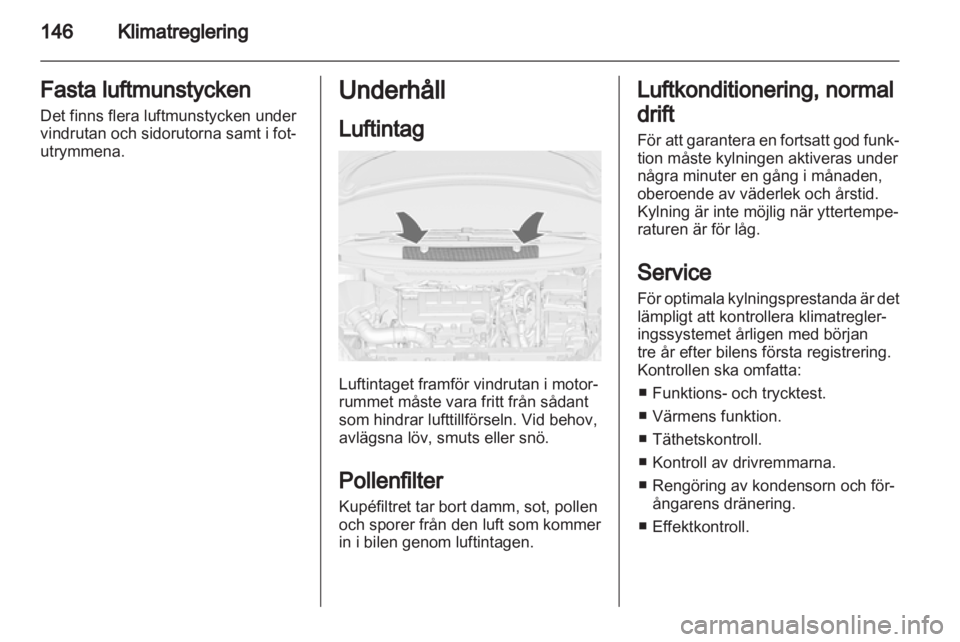 146 Klimatreglering

Fasta luftmunstycken
Det finns flera luftmunstycken under vindrutan och sidorutorna samt i fotutrymmena.

Underhåll
Luftintag

Luftintaget framför vindrutan i motorrummet måste vara fritt från sådant som hindrar lufttillförseln. Vid behov, avlägsna löv, smuts eller snö.

Pollenfilter
Kupéfiltret tar bort damm, sot, pollen och sporer från den luft som kommer in i bilen genom luftintagen.

Luftkonditionering, normal drift
För att garantera en fortsatt god funktion måste kylningen aktiveras under några minuter en gång i månaden, oberoende av väderlek och årstid. Kylning är inte möjlig när yttertemperaturen är för låg.

Service
För optimala kylningsprestanda är det lämpligt att kontrollera klimatregleringssystemet årligen med början tre år efter bilens första registrering. Kontrollen ska omfatta:
■ Funktions- och trycktest.
■ Värmens funktion.
■ Täthetskontroll.
■ Kontroll av drivremmarna.
■ Rengöring av kondensorn och förångarens dränering.
■ Effektkontroll.

carmanualsonline.info